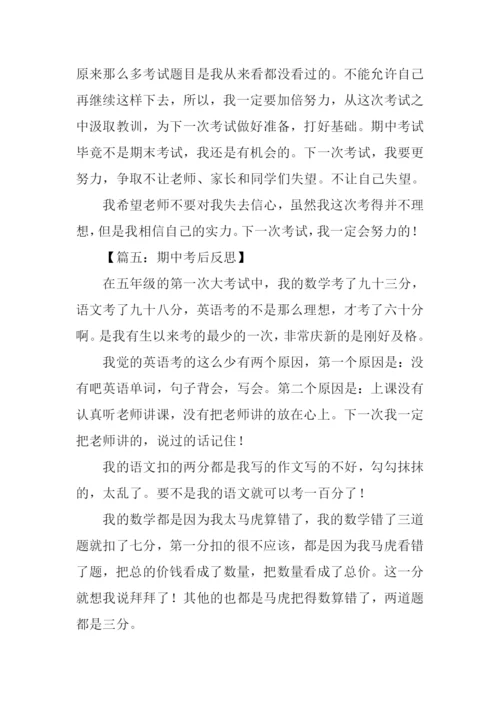 原来那么多考试题目是我从来看都没看过的。不能允许自己再继续这样下去，所以，我一定要加倍努力，从这次考试之中汲取教训，为下一次考试做好准备，打好基础。期中考试毕竟不是期末考试，我还是有机会的。下一次考试，我要更努力，争取不让老师、家长和同学们失望。不让自己失望。

我希望老师不要对我失去信心，虽然我这次考得并不理想，但是我相信自己的实力。下一次考试，我一定会努力的！

【篇五：期中考后反思】

在五年级的第一次大考试中，我的数学考了九十三分，语文考了九十八分，英语考的不是那么理想，才考了六十分啊。是我有生以来考的最少的一次，非常庆新的是刚好及格。

我觉的英语考的这么少有两个原因，第一个原因是：没有吧英语单词，句子背会，写会。第二个原因是：上课没有认真听老师讲课，没有把老师讲的放在心上。下一次我一定把老师讲的，说过的话记住！

我的语文扣的两分都是我写的作文写的不好，勾勾抹抹的，太乱了。要不是我的语文就可以考一百分了！

我的数学都是因为我太马虎算错了，我的数学错了三道题就扣了七分，第一分扣的很不应该，都是因为我马虎看错了题，把总的价钱看成了数量，把数量看成了总价。这一分就想我说拜拜了！其他的也都是马虎把得数算错了，两道题都是三分。